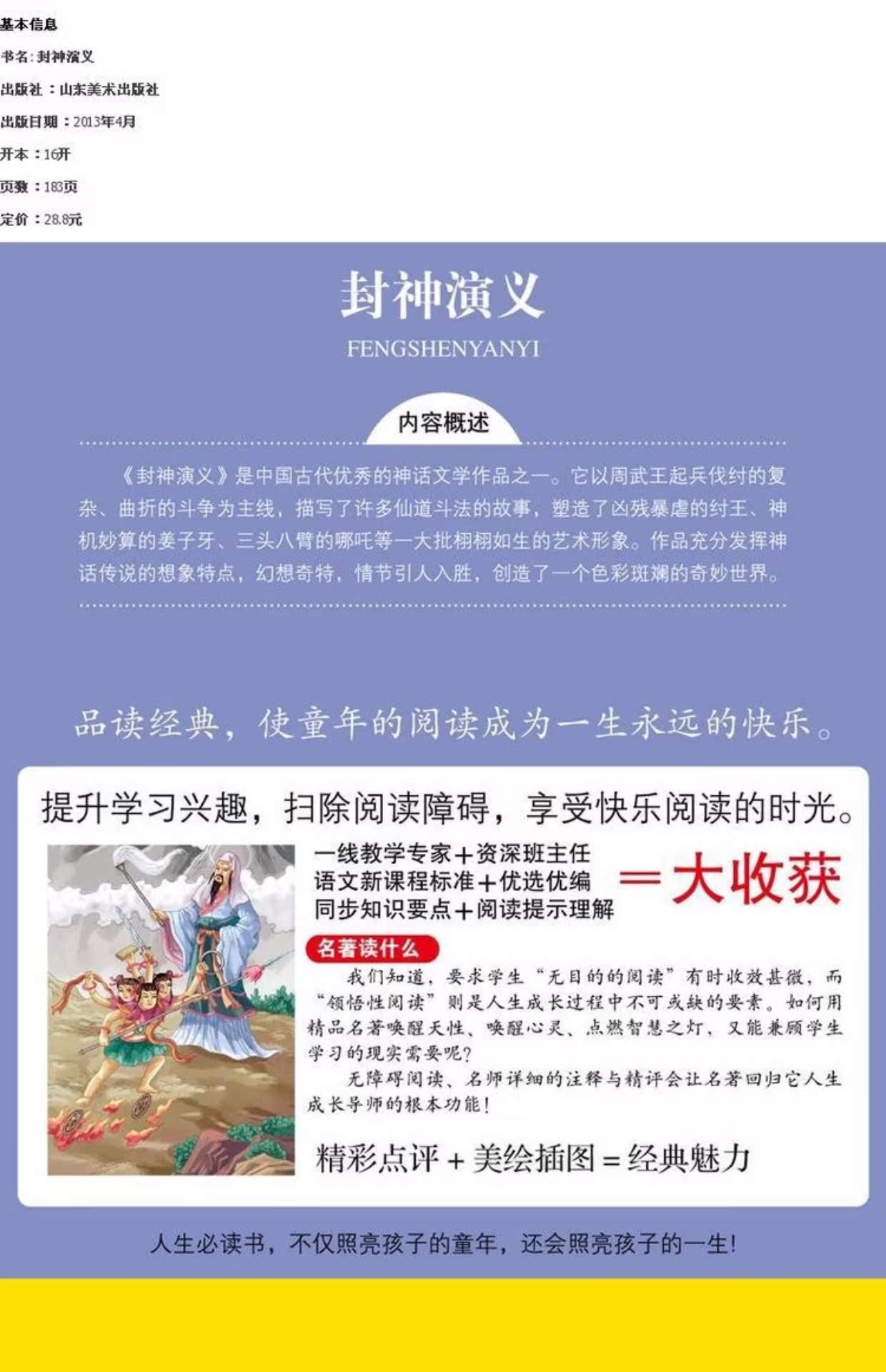 基本信息

书名：封神演义

出版社：山东美术出版社

出版日期：2013年4月

开本：16开

页数：183页

定价：28.8元

封神演义

FENGSHENYANYI

内容概述

《封神演义》是中国古代优秀的神话文学作品之一。它以周武王起兵伐纣的复杂、曲折的斗争为主线，描写了许多仙道斗法的故事，塑造了凶残暴虐的纣王、神机妙算的姜子牙、三头八臂的哪吒等一大批栩栩如生的艺术形象。作品充分发挥神话传说的想象特点，幻想奇特，情节引人入胜，创造了一个色彩斑斓的奇妙世界。

品读经典，使童年的阅读成为一生永远的快乐。

提升学习兴趣，扫除阅读障碍，享受快乐阅读的时光。

一线教学专家＋资深班主任
语文新课程标准＋优选优编
同步知识要点＋阅读提示理解

＝大收获

名著读什么

我们知道，要求学生“无目的的阅读”有时收效甚微，而“领悟性阅读”则是人生成长过程中不可或缺的要素。如何用精品名著唤醒天性、唤醒心灵、点燃智慧之灯，又能兼顾学生学习的现实需要呢？

无障碍阅读、名师详细的注释与精评会让名著回归它人生成长导师的根本功能！

精彩点评＋美绘插图＝经典魅力

人生必读书，不仅照亮孩子的童年，还会照亮孩子的一生！